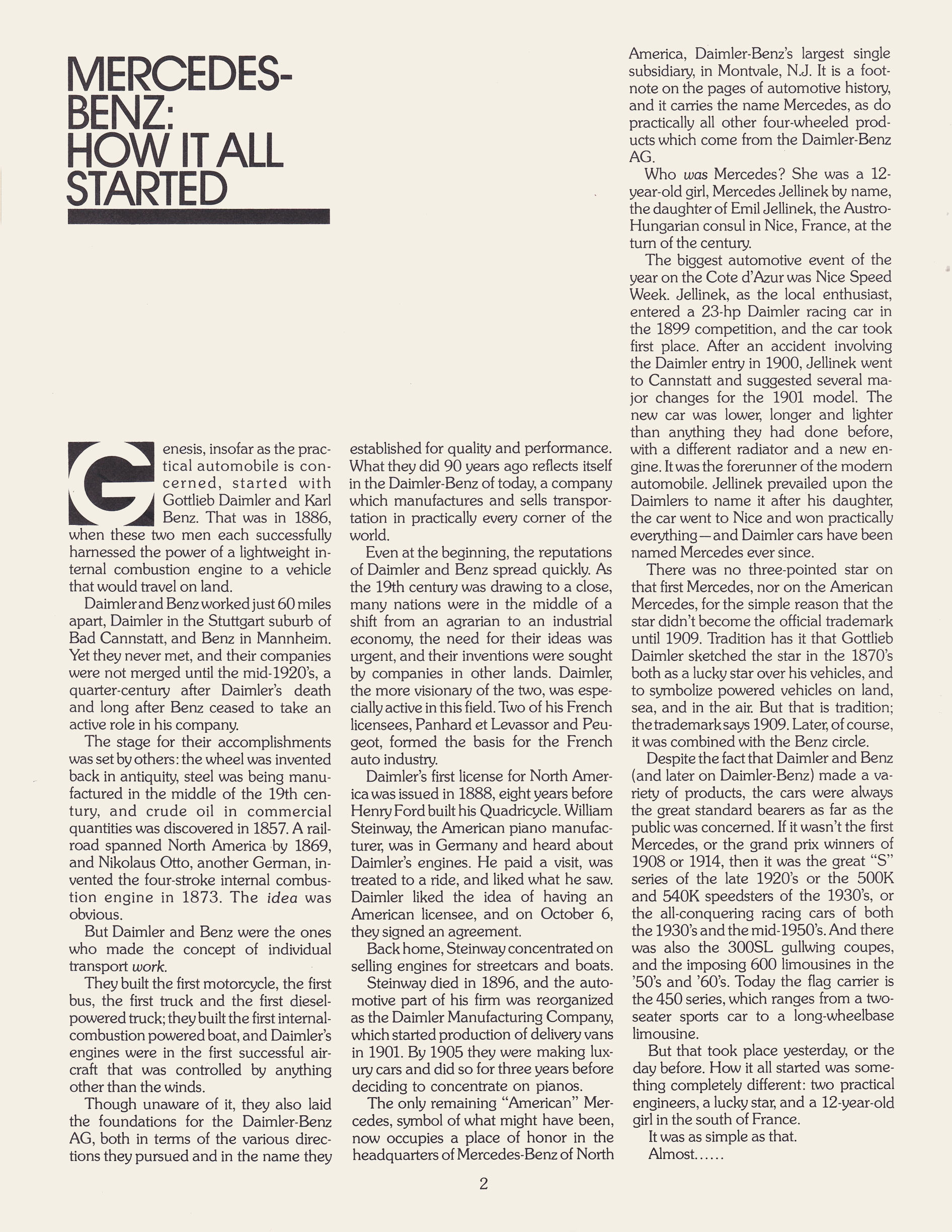 MERCEDES-BENZ: HOW IT ALL STARTED

Genesis, insofar as the practical automobile is concerned, started with Gottlieb Daimler and Karl Benz. That was in 1886, when these two men each successfully harnessed the power of a lightweight internal combustion engine to a vehicle that would travel on land.

Daimler and Benz worked just 60 miles apart, Daimler in the Stuttgart suburb of Bad Cannstatt, and Benz in Mannheim. Yet they never met, and their companies were not merged until the mid-1920's, a quarter-century after Daimler's death and long after Benz ceased to take an active role in his company.

The stage for their accomplishments was set by others: the wheel was invented back in antiquity, steel was being manufactured in the middle of the 19th century, and crude oil in commercial quantities was discovered in 1857. A railroad spanned North America by 1869, and Nikolaus Otto, another German, invented the four-stroke internal combustion engine in 1873. The idea was obvious.

But Daimler and Benz were the ones who made the concept of individual transport work.

They built the first motorcycle, the first bus, the first truck and the first diesel-powered truck; they built the first internal-combustion powered boat, and Daimler's engines were in the first successful aircraft that was controlled by anything other than the winds.

Though unaware of it, they also laid the foundations for the Daimler-Benz AG, both in terms of the various directions they pursued and in the name they established for quality and performance. What they did 90 years ago reflects itself in the Daimler-Benz of today, a company which manufactures and sells transportation in practically every corner of the world.

Even at the beginning, the reputations of Daimler and Benz spread quickly. As the 19th century was drawing to a close, many nations were in the middle of a shift from an agrarian to an industrial economy, the need for their ideas was urgent, and their inventions were sought by companies in other lands. Daimler, the more visionary of the two, was especially active in this field. Two of his French licensees, Panhard et Levassor and Peugeot, formed the basis for the French auto industry.

Daimler's first license for North America was issued in 1888, eight years before Henry Ford built his Quadricycle. William Steinway, the American piano manufacturer, was in Germany and heard about Daimler's engines. He paid a visit, was treated to a ride, and liked what he saw. Daimler liked the idea of having an American licensee, and on October 6, they signed an agreement.

Back home, Steinway concentrated on selling engines for streetcars and boats.

Steinway died in 1896, and the automotive part of his firm was reorganized as the Daimler Manufacturing Company, which started production of delivery vans in 1901. By 1905 they were making luxury cars and did so for three years before deciding to concentrate on pianos.

The only remaining "American" Mercedes, symbol of what might have been, now occupies a place of honor in the headquarters of Mercedes-Benz of North America, Daimler-Benz's largest single subsidiary, in Montvale, N.J. It is a footnote on the pages of automotive history, and it carries the name Mercedes, as do practically all other four-wheeled products which come from the Daimler-Benz AG.

Who was Mercedes? She was a 12-year-old girl, Mercedes Jellinek by name, the daughter of Emil Jellinek, the Austro-Hungarian consul in Nice, France, at the turn of the century.

The biggest automotive event of the year on the Cote d'Azur was Nice Speed Week. Jellinek, as the local enthusiast, entered a 23-hp Daimler racing car in the 1899 competition, and the car took first place. After an accident involving the Daimler entry in 1900, Jellinek went to Cannstatt and suggested several major changes for the 1901 model. The new car was lower, longer and lighter than anything they had done before, with a different radiator and a new engine. It was the forerunner of the modern automobile. Jellinek prevailed upon the Daimlers to name it after his daughter, the car went to Nice and won practically everything—and Daimler cars have been named Mercedes ever since.

There was no three-pointed star on that first Mercedes, nor on the American Mercedes, for the simple reason that the star didn't become the official trademark until 1909. Tradition has it that Gottlieb Daimler sketched the star in the 1870's both as a lucky star over his vehicles, and to symbolize powered vehicles on land, sea, and in the air. But that is tradition; the trademark says 1909. Later, of course, it was combined with the Benz circle.

Despite the fact that Daimler and Benz (and later on Daimler-Benz) made a variety of products, the cars were always the great standard bearers as far as the public was concerned. If it wasn't the first Mercedes, or the grand prix winners of 1908 or 1914, then it was the great "S" series of the late 1920's or the 500K and 540K speedsters of the 1930's, or the all-conquering racing cars of both the 1930's and the mid-1950's. And there was also the 300SL gullwing coupes, and the imposing 600 limousines in the '50's and '60's. Today the flag carrier is the 450 series, which ranges from a two-seater sports car to a long-wheelbase limousine.

But that took place yesterday, or the day before. How it all started was something completely different: two practical engineers, a lucky star, and a 12-year-old girl in the south of France.

It was as simple as that.

Almost......

2